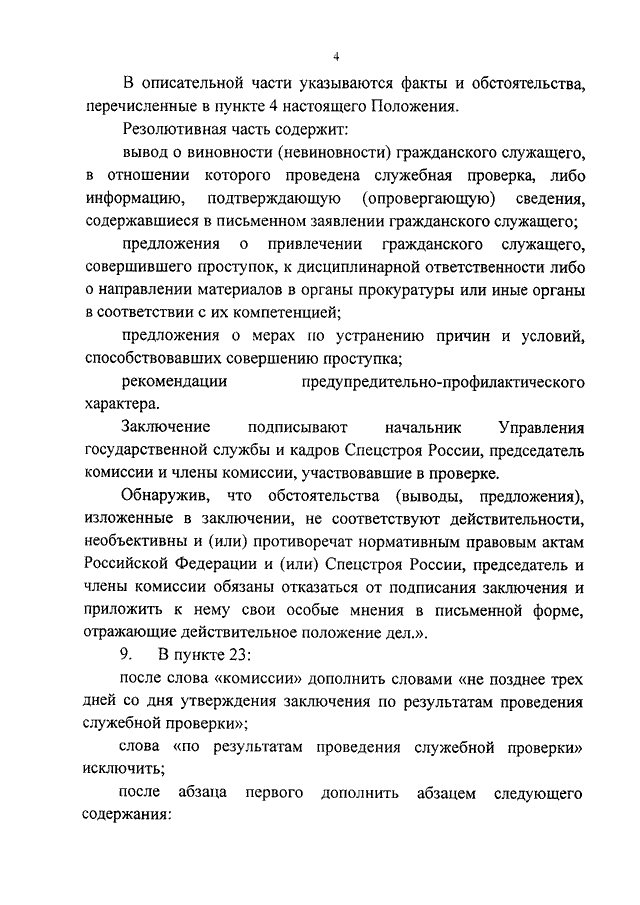 4

В описательной части указываются факты и обстоятельства, перечисленные в пункте 4 настоящего Положения.

Резолютивная часть содержит:

вывод о виновности (невиновности) гражданского служащего, в отношении которого проведена служебная проверка, либо информацию, подтверждающую (опровергающую) сведения, содержавшиеся в письменном заявлении гражданского служащего;

предложения о привлечении гражданского служащего, совершившего проступок, к дисциплинарной ответственности либо о направлении материалов в органы прокуратуры или иные органы в соответствии с их компетенцией;

предложения о мерах по устранению причин и условий, способствовавших совершению проступка;

рекомендации предупредительно-профилактического характера.

Заключение подписывают начальник Управления государственной службы и кадров Спецстроя России, председатель комиссии и члены комиссии, участвовавшие в проверке.

Обнаружив, что обстоятельства (выводы, предложения), изложенные в заключении, не соответствуют действительности, необъективны и (или) противоречат нормативным правовым актам Российской Федерации и (или) Спецстроя России, председатель и члены комиссии обязаны отказаться от подписания заключения и приложить к нему свои особые мнения в письменной форме, отражающие действительное положение дел.».

9. В пункте 23:

после слова «комиссии» дополнить словами «не позднее трех дней со дня утверждения заключения по результатам проведения служебной проверки»;

слова «по результатам проведения служебной проверки» исключить;

после абзаца первого дополнить абзацем следующего содержания: